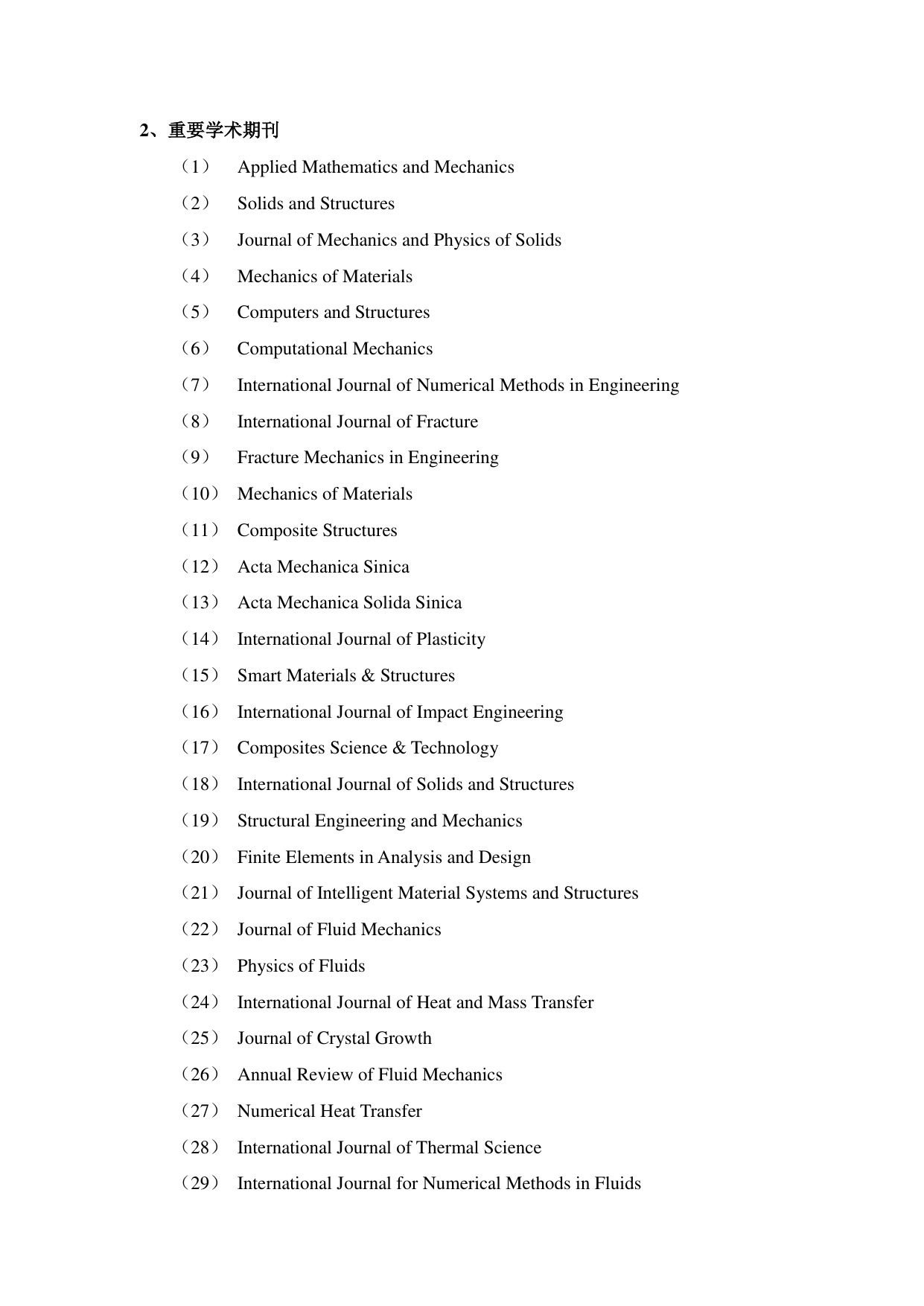 2、重要学术期刊

（1） Applied Mathematics and Mechanics

（2） Solids and Structures

（3） Journal of Mechanics and Physics of Solids

（4） Mechanics of Materials

（5） Computers and Structures

（6） Computational Mechanics

（7） International Journal of Numerical Methods in Engineering

（8） International Journal of Fracture

（9） Fracture Mechanics in Engineering

（10） Mechanics of Materials

（11） Composite Structures

（12） Acta Mechanica Sinica

（13） Acta Mechanica Solida Sinica

（14） International Journal of Plasticity

（15） Smart Materials & Structures

（16） International Journal of Impact Engineering

（17） Composites Science & Technology

（18） International Journal of Solids and Structures

（19） Structural Engineering and Mechanics

（20） Finite Elements in Analysis and Design

（21） Journal of Intelligent Material Systems and Structures

（22） Journal of Fluid Mechanics

（23） Physics of Fluids

（24） International Journal of Heat and Mass Transfer

（25） Journal of Crystal Growth

（26） Annual Review of Fluid Mechanics

（27） Numerical Heat Transfer

（28） International Journal of Thermal Science

（29） International Journal for Numerical Methods in Fluids